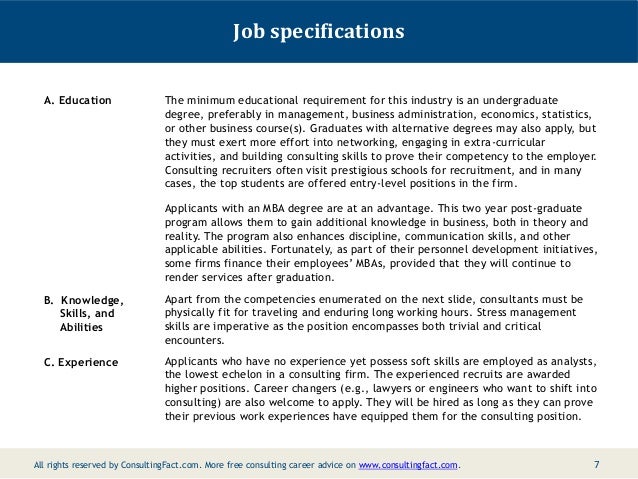 Job specifications

A. Education

The minimum educational requirement for this industry is an undergraduate degree, preferably in management, business administration, economics, statistics, or other business course(s). Graduates with alternative degrees may also apply, but they must exert more effort into networking, engaging in extra-curricular activities, and building consulting skills to prove their competency to the employer. Consulting recruiters often visit prestigious schools for recruitment, and in many cases, the top students are offered entry-level positions in the firm.

Applicants with an MBA degree are at an advantage. This two year post-graduate program allows them to gain additional knowledge in business, both in theory and reality. The program also enhances discipline, communication skills, and other applicable abilities. Fortunately, as part of their personnel development initiatives, some firms finance their employees' MBAs, provided that they will continue to render services after graduation.

B. Knowledge, Skills, and Abilities

Apart from the competencies enumerated on the next slide, consultants must be physically fit for traveling and enduring long working hours. Stress management skills are imperative as the position encompasses both trivial and critical encounters.

C. Experience

Applicants who have no experience yet possess soft skills are employed as analysts, the lowest echelon in a consulting firm. The experienced recruits are awarded higher positions. Career changers (e.g., lawyers or engineers who want to shift into consulting) are also welcome to apply. They will be hired as long as they can prove their previous work experiences have equipped them for the consulting position.

All rights reserved by ConsultingFact.com. More free consulting career advice on www.consultingfact.com.

7